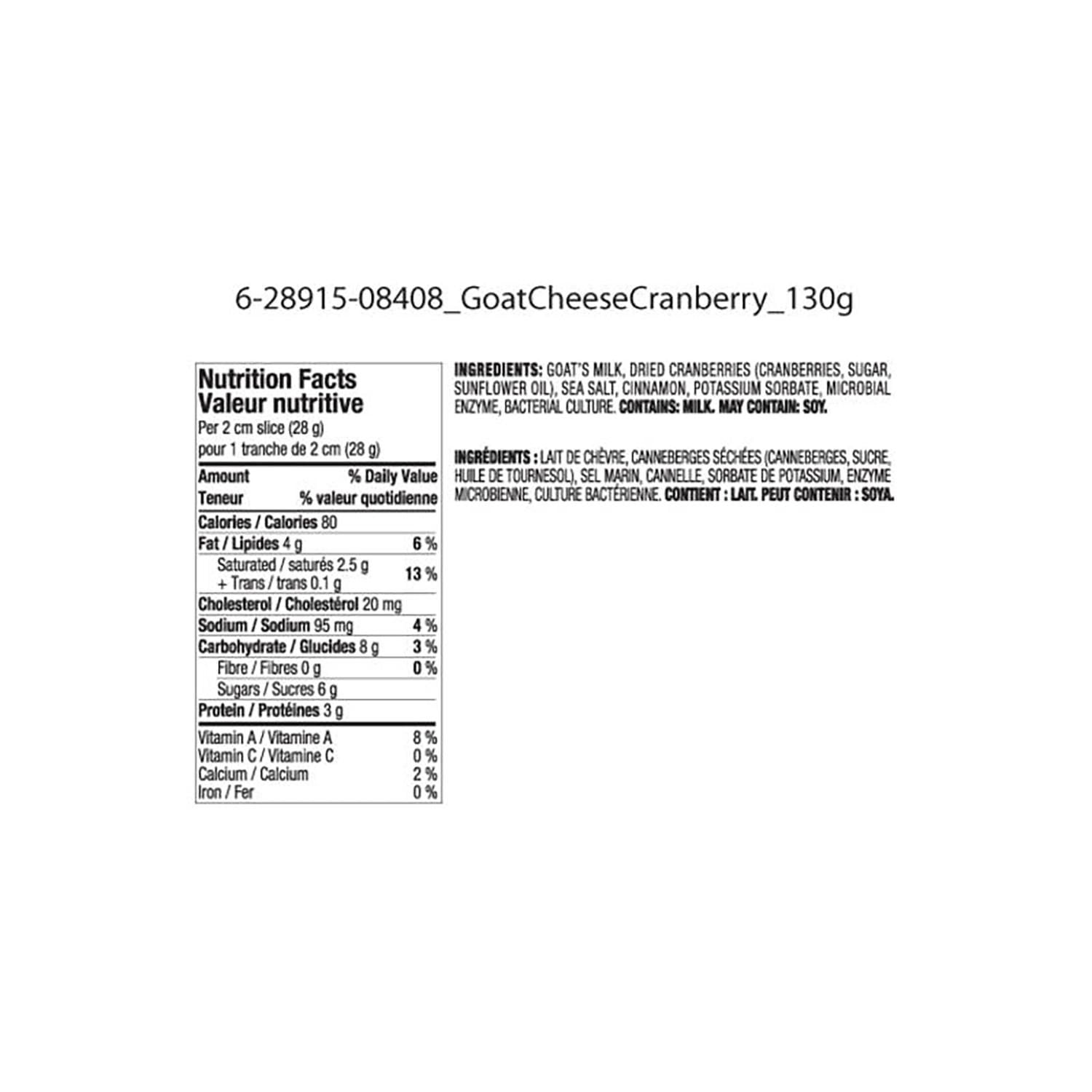 6-28915-08408_GoatCheeseCranberry_130g

Nutrition Facts
Valeur nutritive
Per 2 cm slice (28 g)
pour 1 tranche de 2 cm (28 g)

Amount % Daily Value
Teneur % valeur quotidienne

Calories / Calories 80
Fat / Lipides 4 g 6 %
Saturated / saturés 2.5 g
+ Trans / trans 0.1 g 13 %
Cholesterol / Cholestérol 20 mg
Sodium / Sodium 95 mg 4 %
Carbohydrate / Glucides 8 g 3 %
Fibre / Fibres 0 g 0 %
Sugars / Sucres 6 g
Protein / Protéines 3 g
Vitamin A / Vitamine A 8 %
Vitamin C / Vitamine C 0 %
Calcium / Calcium 2 %
Iron / Fer 0 %

INGREDIENTS: GOAT'S MILK, DRIED CRANBERRIES (CRANBERRIES, SUGAR, SUNFLOWER OIL), SEA SALT, CINNAMON, POTASSIUM SORBATE, MICROBIAL ENZYME, BACTERIAL CULTURE. CONTAINS: MILK. MAY CONTAIN: SOY.

INGRÉDIENTS : LAIT DE CHÈVRE, CANNEBERGES SÉCHÉES (CANNEBERGES, SUCRE, HUILE DE TOURNESOL), SEL MARIN, CANNELLE, SORBATE DE POTASSIUM, ENZYME MICROBIENNE, CULTURE BACTÉRIENNE. CONTIENT : LAIT. PEUT CONTENIR : SOYA.